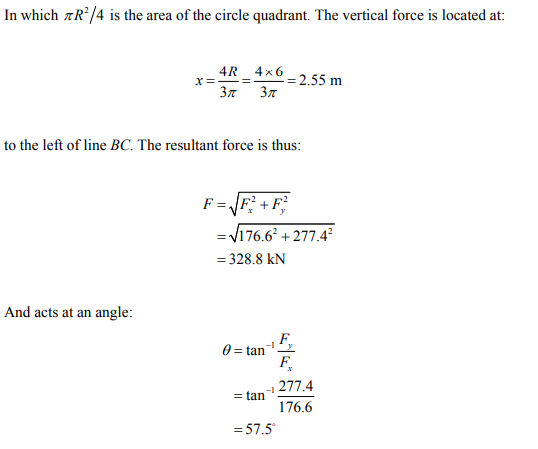 In which $\pi R^2/4$ is the area of the circle quadrant. The vertical force is located at:

$x = \frac{4R}{3\pi} = \frac{4 \times 6}{3\pi} = 2.55$ m

to the left of line $BC$. The resultant force is thus:

$F = \sqrt{F_x^2 + F_y^2}$
$= \sqrt{176.6^2 + 277.4^2}$
$= 328.8$ kN

And acts at an angle:

$\theta = \tan^{-1} \frac{F_y}{F_x}$
$= \tan^{-1} \frac{277.4}{176.6}$
$= 57.5^\circ$